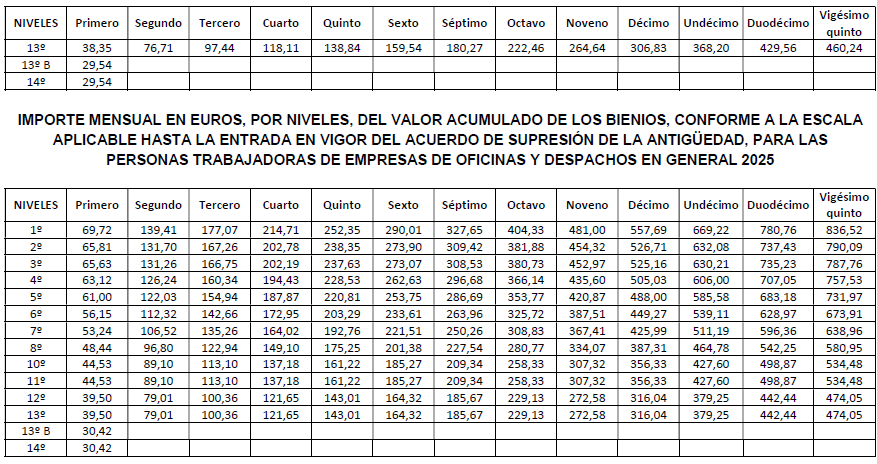 | NIVELES | Primero | Segundo | Tercero | Cuarto | Quinto | Sexto | Séptimo | Octavo | Noveno | Décimo | Undécimo | Duodécimo | Vigésimo quinto |
|---|---|---|---|---|---|---|---|---|---|---|---|---|---|
| 13º | 38,35 | 76,71 | 97,44 | 118,11 | 138,84 | 159,54 | 180,27 | 222,46 | 264,64 | 306,83 | 368,20 | 429,56 | 460,24 |
| 13º B | 29,54 | | | | | | | | | | | | |
| 14º | 29,54 | | | | | | | | | | | | |

IMPORTE MENSUAL EN EUROS, POR NIVELES, DEL VALOR ACUMULADO DE LOS BIENIOS, CONFORME A LA ESCALA APLICABLE HASTA LA ENTRADA EN VIGOR DEL ACUERDO DE SUPRESIÓN DE LA ANTIGÜEDAD, PARA LAS PERSONAS TRABAJADORAS DE EMPRESAS DE OFICINAS Y DESPACHOS EN GENERAL 2025

| NIVELES | Primero | Segundo | Tercero | Cuarto | Quinto | Sexto | Séptimo | Octavo | Noveno | Décimo | Undécimo | Duodécimo | Vigésimo quinto |
|---|---|---|---|---|---|---|---|---|---|---|---|---|---|
| 1º | 69,72 | 139,41 | 177,07 | 214,71 | 252,35 | 290,01 | 327,65 | 404,33 | 481,00 | 557,69 | 669,22 | 780,76 | 836,52 |
| 2º | 65,81 | 131,70 | 167,26 | 202,78 | 238,35 | 273,90 | 309,42 | 381,88 | 454,32 | 526,71 | 632,08 | 737,43 | 790,09 |
| 3º | 65,63 | 131,26 | 166,75 | 202,19 | 237,63 | 273,07 | 308,53 | 380,73 | 452,97 | 525,16 | 630,21 | 735,23 | 787,76 |
| 4º | 63,12 | 126,24 | 160,34 | 194,43 | 228,53 | 262,63 | 296,68 | 366,14 | 435,60 | 505,03 | 606,00 | 707,05 | 757,53 |
| 5º | 61,00 | 122,03 | 154,94 | 187,87 | 220,81 | 253,75 | 286,69 | 353,77 | 420,87 | 488,00 | 585,58 | 683,18 | 731,97 |
| 6º | 56,15 | 112,32 | 142,66 | 172,95 | 203,29 | 233,61 | 263,96 | 325,72 | 387,51 | 449,27 | 539,11 | 628,97 | 673,91 |
| 7º | 53,24 | 106,52 | 135,26 | 164,02 | 192,76 | 221,51 | 250,26 | 308,83 | 367,41 | 425,99 | 511,19 | 596,36 | 638,96 |
| 8º | 48,44 | 96,80 | 122,94 | 149,10 | 175,25 | 201,38 | 227,54 | 280,77 | 334,07 | 387,31 | 464,78 | 542,25 | 580,95 |
| 10º | 44,53 | 89,10 | 113,10 | 137,18 | 161,22 | 185,27 | 209,34 | 258,33 | 307,32 | 356,33 | 427,60 | 498,87 | 534,48 |
| 11º | 44,53 | 89,10 | 113,10 | 137,18 | 161,22 | 185,27 | 209,34 | 258,33 | 307,32 | 356,33 | 427,60 | 498,87 | 534,48 |
| 12º | 39,50 | 79,01 | 100,36 | 121,65 | 143,01 | 164,32 | 185,67 | 229,13 | 272,58 | 316,04 | 379,25 | 442,44 | 474,05 |
| 13º | 39,50 | 79,01 | 100,36 | 121,65 | 143,01 | 164,32 | 185,67 | 229,13 | 272,58 | 316,04 | 379,25 | 442,44 | 474,05 |
| 13º B | 30,42 | | | | | | | | | | | | |
| 14º | 30,42 | | | | | | | | | | | | |